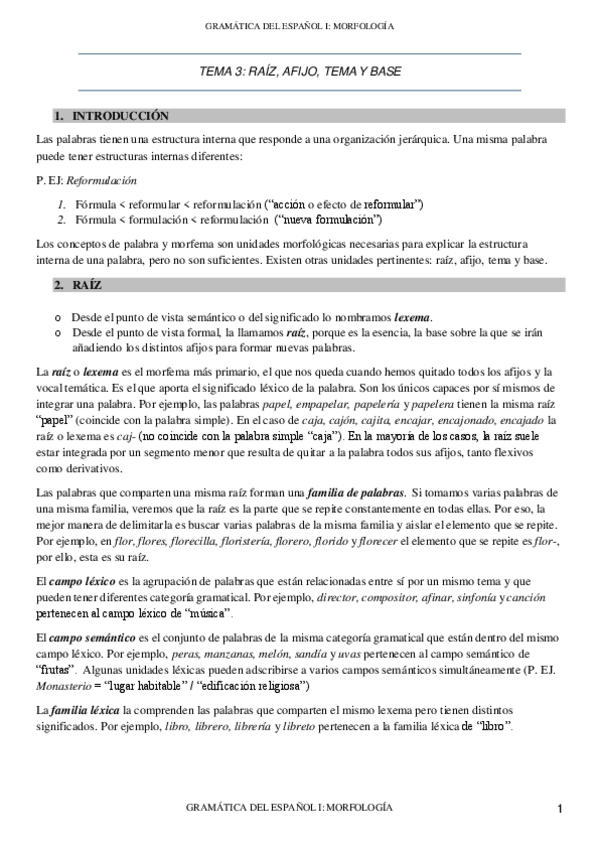 GRAMÁTICA DEL ESPAÑOL I: MORFOLOGÍA

TEMA 3: RAÍZ, AFIJO, TEMA Y BASE

1. INTRODUCCIÓN

Las palabras tienen una estructura interna que responde a una organización jerárquica. Una misma palabra puede tener estructuras internas diferentes:

P. EJ: Reformulación

1. Fórmula < reformular < reformulación ("acción o efecto de reformular")
2. Fórmula < formulación < reformulación ("nueva formulación")

Los conceptos de palabra y morfema son unidades morfológicas necesarias para explicar la estructura interna de una palabra, pero no son suficientes. Existen otras unidades pertinentes: raíz, afijo, tema y base.

2. RAÍZ

o Desde el punto de vista semántico o del significado lo nombramos lexema.
o Desde el punto de vista formal, la llamamos raíz, porque es la esencia, la base sobre la que se irán añadiendo los distintos afijos para formar nuevas palabras.

La raíz o lexema es el morfema más primario, el que nos queda cuando hemos quitado todos los afijos y la vocal temática. Es el que aporta el significado léxico de la palabra. Son los únicos capaces por sí mismos de integrar una palabra. Por ejemplo, las palabras papel, empapelar, papelería y papelera tienen la misma raíz "papel" (coincide con la palabra simple). En el caso de caja, cajón, cajita, encajar, encajonado, encajado la raíz o lexema es caj- (no coincide con la palabra simple "caja"). En la mayoría de los casos, la raíz suele estar integrada por un segmento menor que resulta de quitar a la palabra todos sus afijos, tanto flexivos como derivativos.

Las palabras que comparten una misma raíz forman una familia de palabras. Si tomamos varias palabras de una misma familia, veremos que la raíz es la parte que se repite constantemente en todas ellas. Por eso, la mejor manera de delimitarla es buscar varias palabras de la misma familia y aislar el elemento que se repite. Por ejemplo, en flor, flores, florecilla, floristería, florero, florido y florecer el elemento que se repite es flor-, por ello, esta es su raíz.

El campo léxico es la agrupación de palabras que están relacionadas entre sí por un mismo tema y que pueden tener diferentes categoría gramatical. Por ejemplo, director, compositor, afinar, sinfonía y canción pertenecen al campo léxico de "música".

El campo semántico es el conjunto de palabras de la misma categoría gramatical que están dentro del mismo campo léxico. Por ejemplo, peras, manzanas, melón, sandía y uvas pertenecen al campo semántico de "frutas". Algunas unidades léxicas pueden adscribirse a varios campos semánticos simultáneamente (P. EJ. Monasterio = "lugar habitable" / "edificación religiosa")

La familia léxica la comprenden las palabras que comparten el mismo lexema pero tienen distintos significados. Por ejemplo, libro, librero, librería y libreto pertenecen a la familia léxica de "libro".

GRAMÁTICA DEL ESPAÑOL I: MORFOLOGÍA

1